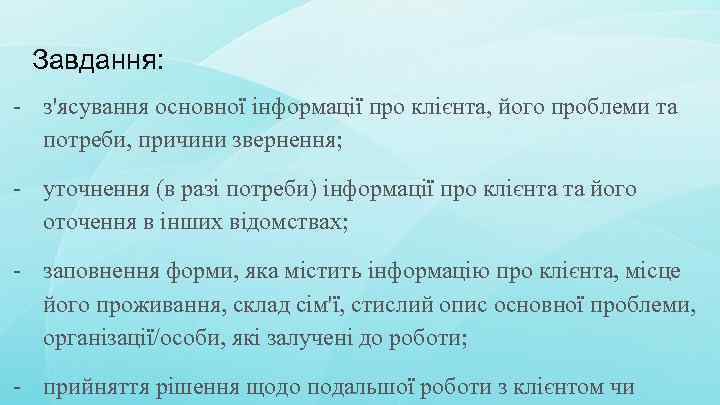 Завдання:

- з'ясування основної інформації про клієнта, його проблеми та потреби, причини звернення;

- уточнення (в разі потреби) інформації про клієнта та його оточення в інших відомствах;

- заповнення форми, яка містить інформацію про клієнта, місце його проживання, склад сім'ї, стислий опис основної проблеми, організації/особи, які залучені до роботи;

- прийняття рішення щодо подальшої роботи з клієнтом чи